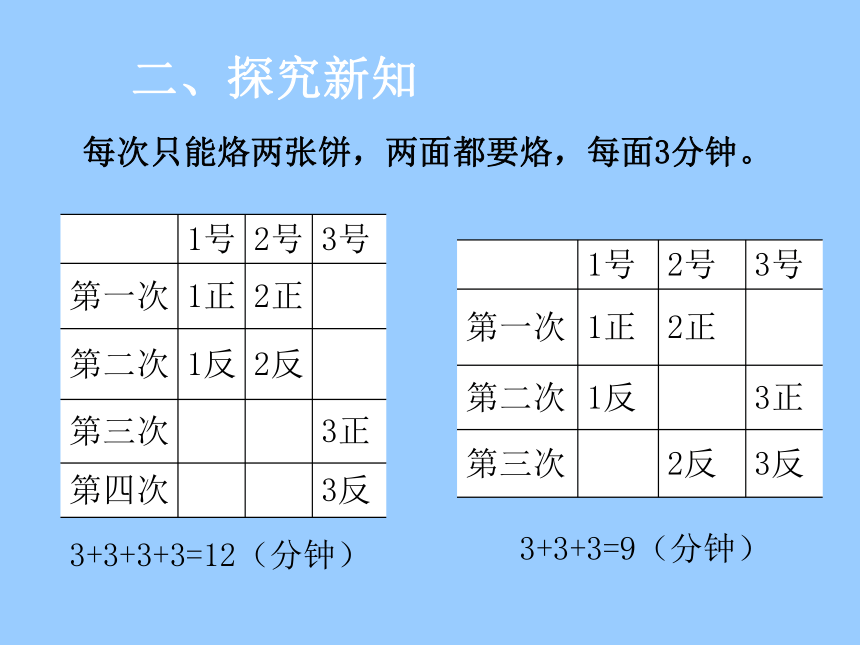 二、探究新知

每次只能烙两张饼，两面都要烙，每面3分钟。

| | 1号 | 2号 | 3号 |
|---|---|---|---|
| 第一次 | 1正 | 2正 | |
| 第二次 | 1反 | 2反 | |
| 第三次 | | | 3正 |
| 第四次 | | | 3反 |

3+3+3+3=12（分钟）

| | 1号 | 2号 | 3号 |
|---|---|---|---|
| 第一次 | 1正 | 2正 | |
| 第二次 | 1反 | | 3正 |
| 第三次 | | 2反 | 3反 |

3+3+3=9（分钟）